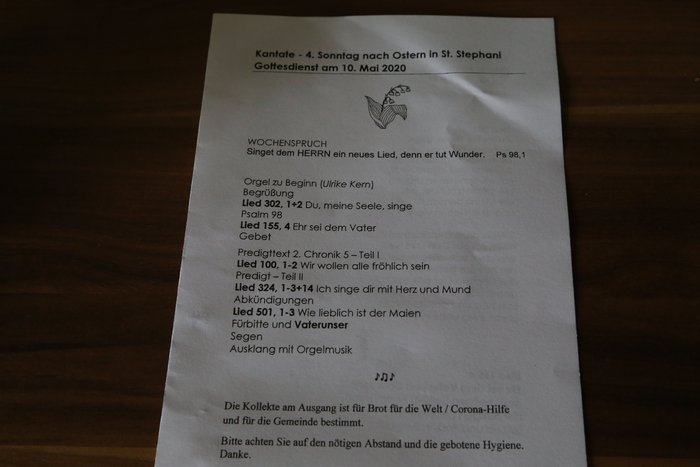 Kantate - 4. Sonntag nach Ostern in St. Stephani
Gottesdienst am 10. Mai 2020

WOCHENSPRUCH
Singet dem HERRN ein neues Lied, denn er tut Wunder. Ps 98,1

Orgel zu Beginn (Ulrike Kern)
Begrüßung
Lied 302, 1+2 Du, meine Seele, singe
Psalm 98
Lied 155, 4 Ehr sei dem Vater
Gebet

Predigttext 2. Chronik 5 – Teil I
Lied 100, 1-2 Wir wollen alle fröhlich sein
Predigt – Teil II
Lied 324, 1-3+14 Ich singe dir mit Herz und Mund
Abkündigungen
Lied 501, 1-3 Wie lieblich ist der Maien
Fürbitte und Vaterunser
Segen
Ausklang mit Orgelmusik

♪♫♪

Die Kollekte am Ausgang ist für Brot für die Welt / Corona-Hilfe und für die Gemeinde bestimmt.

Bitte achten Sie auf den nötigen Abstand und die gebotene Hygiene. Danke.